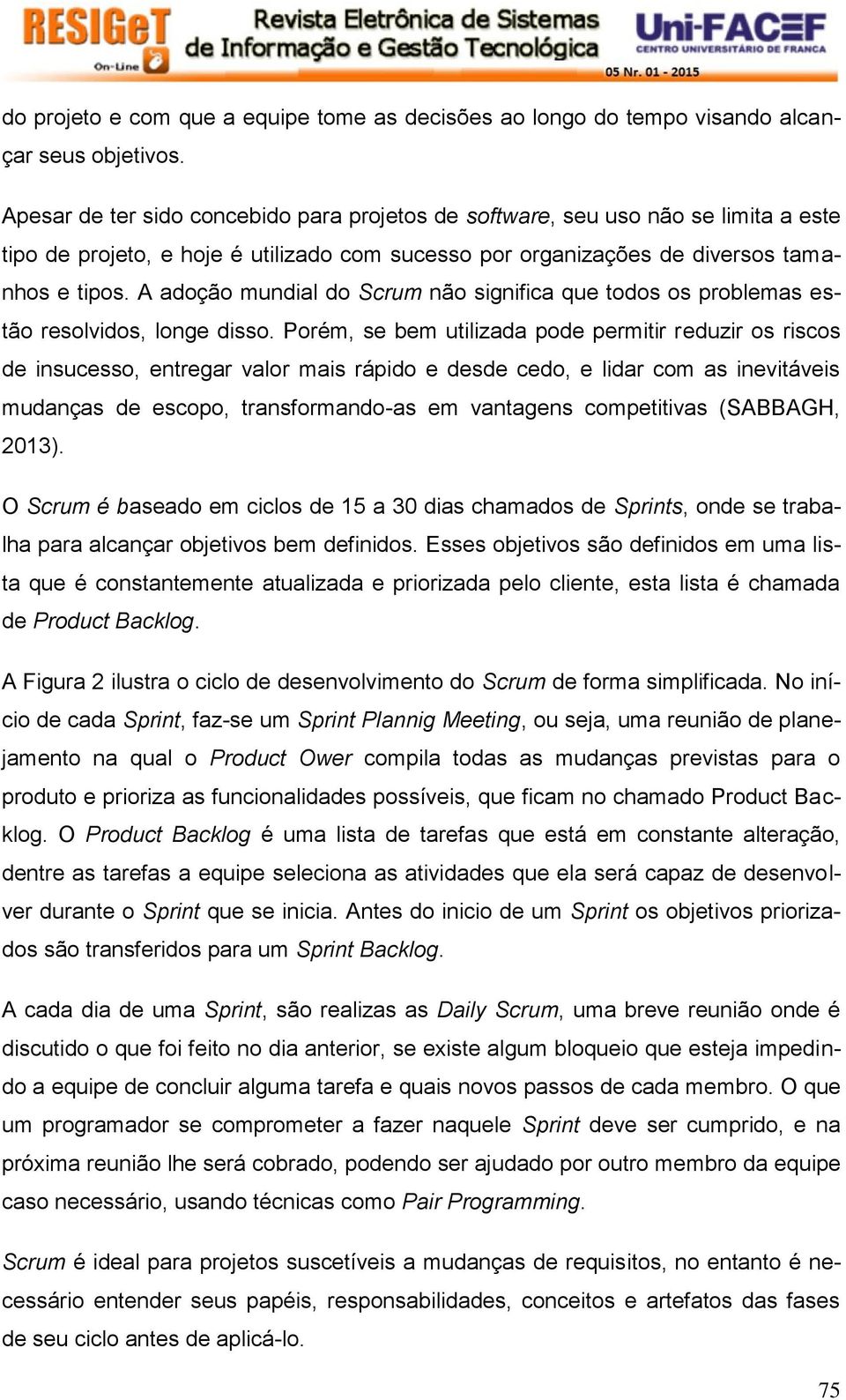 RESIGeT On-Line Revista Eletrônica de Sistemas de Informação e Gestão Tecnológica Uni-FACEF CENTRO UNIVERSITÁRIO DE FRANCA 05 Nr. 01 - 2015

do projeto e com que a equipe tome as decisões ao longo do tempo visando alcançar seus objetivos.

Apesar de ter sido concebido para projetos de software, seu uso não se limita a este tipo de projeto, e hoje é utilizado com sucesso por organizações de diversos tamanhos e tipos. A adoção mundial do Scrum não significa que todos os problemas estão resolvidos, longe disso. Porém, se bem utilizada pode permitir reduzir os riscos de insucesso, entregar valor mais rápido e desde cedo, e lidar com as inevitáveis mudanças de escopo, transformando-as em vantagens competitivas (SABBAGH, 2013).

O Scrum é baseado em ciclos de 15 a 30 dias chamados de Sprints, onde se trabalha para alcançar objetivos bem definidos. Esses objetivos são definidos em uma lista que é constantemente atualizada e priorizada pelo cliente, esta lista é chamada de Product Backlog.

A Figura 2 ilustra o ciclo de desenvolvimento do Scrum de forma simplificada. No início de cada Sprint, faz-se um Sprint Plannig Meeting, ou seja, uma reunião de planejamento na qual o Product Ower compila todas as mudanças previstas para o produto e prioriza as funcionalidades possíveis, que ficam no chamado Product Backlog. O Product Backlog é uma lista de tarefas que está em constante alteração, dentre as tarefas a equipe seleciona as atividades que ela será capaz de desenvolver durante o Sprint que se inicia. Antes do inicio de um Sprint os objetivos priorizados são transferidos para um Sprint Backlog.

A cada dia de uma Sprint, são realizas as Daily Scrum, uma breve reunião onde é discutido o que foi feito no dia anterior, se existe algum bloqueio que esteja impedindo a equipe de concluir alguma tarefa e quais novos passos de cada membro. O que um programador se comprometer a fazer naquele Sprint deve ser cumprido, e na próxima reunião lhe será cobrado, podendo ser ajudado por outro membro da equipe caso necessário, usando técnicas como Pair Programming.

Scrum é ideal para projetos suscetíveis a mudanças de requisitos, no entanto é necessário entender seus papéis, responsabilidades, conceitos e artefatos das fases de seu ciclo antes de aplicá-lo.

75